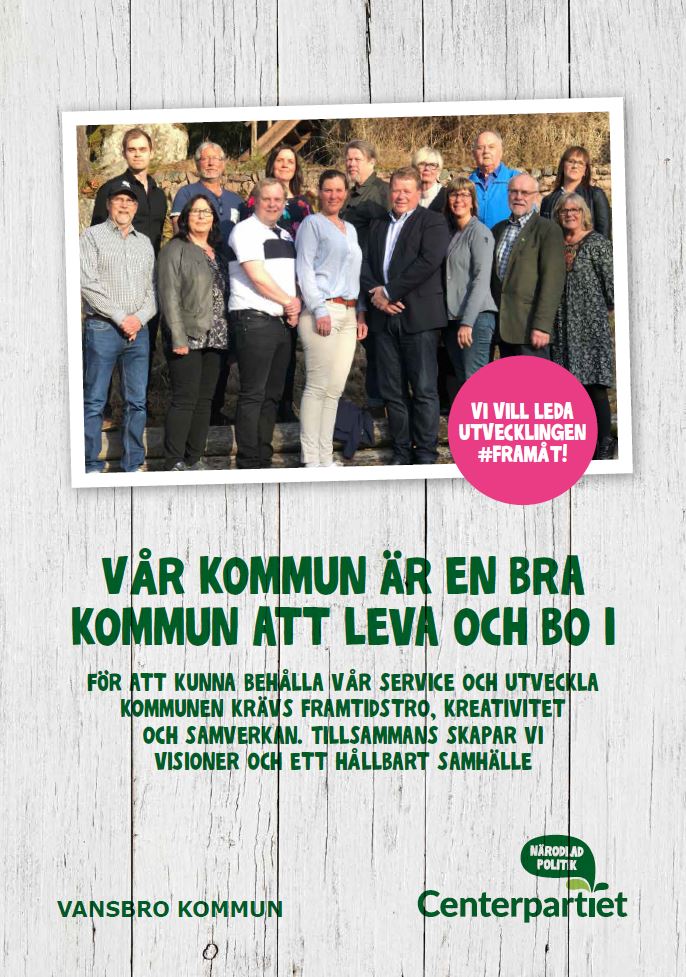 VI VILL LEDA UTVECKLINGEN #FRAMÅT!

VÅR KOMMUN ÄR EN BRA KOMMUN ATT LEVA OCH BO I

FÖR ATT KUNNA BEHÅLLA VÅR SERVICE OCH UTVECKLA KOMMUNEN KRÄVS FRAMTIDSTRO, KREATIVITET OCH SAMVERKAN. TILLSAMMANS SKAPAR VI VISIONER OCH ETT HÅLLBART SAMHÄLLE

VANSBRO KOMMUN

NÄRODLAD POLITIK

Centerpartiet